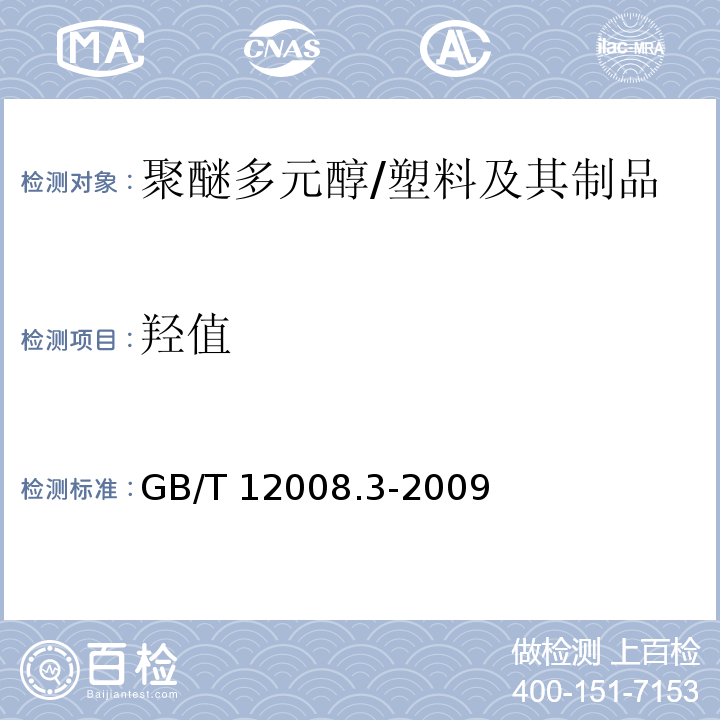 MA
CNAS
AL
ilac-MRA

检测对象：聚醚多元醇/塑料及其制品

检测项目：羟值

检测标准：GB/T 12008.3-2009

百检
Baijiantest.com

做检测 上百检
400-151-7153